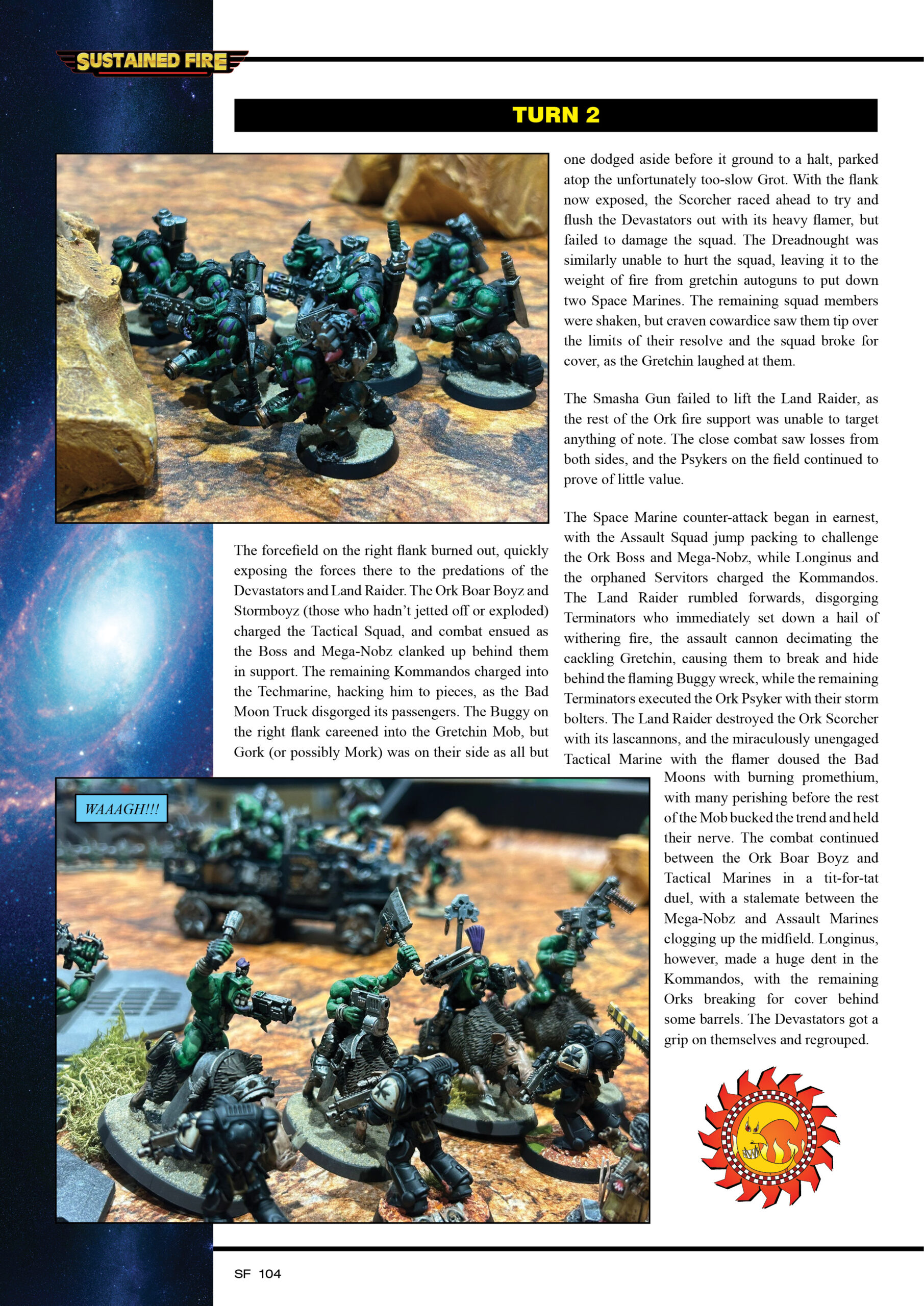 SUSTAINED FIRE

TURN 2

The forcefield on the right flank burned out, quickly exposing the forces there to the predations of the Devastators and Land Raider. The Ork Boar Boyz and Stormboyz (those who hadn't jetted off or exploded) charged the Tactical Squad, and combat ensued as the Boss and Mega-Nobz clanked up behind them in support. The remaining Kommandos charged into the Techmarine, hacking him to pieces, as the Bad Moon Truck disgorged its passengers. The Buggy on the right flank careened into the Gretchin Mob, but Gork (or possibly Mork) was on their side as all but one dodged aside before it ground to a halt, parked atop the unfortunately too-slow Grot. With the flank now exposed, the Scorcher raced ahead to try and flush the Devastators out with its heavy flamer, but failed to damage the squad. The Dreadnought was similarly unable to hurt the squad, leaving it to the weight of fire from gretchin autoguns to put down two Space Marines. The remaining squad members were shaken, but craven cowardice saw them tip over the limits of their resolve and the squad broke for cover, as the Gretchin laughed at them.

The Smasha Gun failed to lift the Land Raider, as the rest of the Ork fire support was unable to target anything of note. The close combat saw losses from both sides, and the Psykers on the field continued to prove of little value.

The Space Marine counter-attack began in earnest, with the Assault Squad jump packing to challenge the Ork Boss and Mega-Nobz, while Longinus and the orphaned Servitors charged the Kommandos. The Land Raider rumbled forwards, disgorging Terminators who immediately set down a hail of withering fire, the assault cannon decimating the cackling Gretchin, causing them to break and hide behind the flaming Buggy wreck, while the remaining Terminators executed the Ork Psyker with their storm bolters. The Land Raider destroyed the Ork Scorcher with its lascannons, and the miraculously unengaged Tactical Marine with the flamer doused the Bad Moons with burning promethium, with many perishing before the rest of the Mob bucked the trend and held their nerve. The combat continued between the Ork Boar Boyz and Tactical Marines in a tit-for-tat duel, with a stalemate between the Mega-Nobz and Assault Marines clogging up the midfield. Longinus, however, made a huge dent in the Kommandos, with the remaining Orks breaking for cover behind some barrels. The Devastators got a grip on themselves and regrouped.

WAAAGH!!!

SF 104